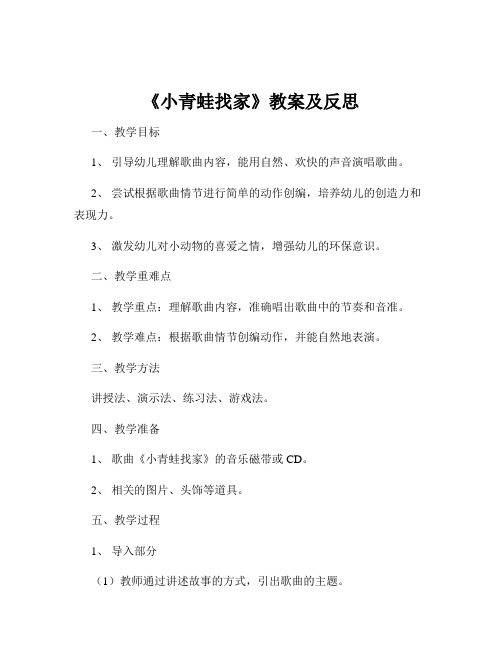 《小青蛙找家》教案及反思

一、教学目标

1、引导幼儿理解歌曲内容，能用自然、欢快的声音演唱歌曲。

2、尝试根据歌曲情节进行简单的动作创编，培养幼儿的创造力和表现力。

3、激发幼儿对小动物的喜爱之情，增强幼儿的环保意识。

二、教学重难点

1、教学重点：理解歌曲内容，准确唱出歌曲中的节奏和音准。

2、教学难点：根据歌曲情节创编动作，并能自然地表演。

三、教学方法

讲授法、演示法、练习法、游戏法。

四、教学准备

1、歌曲《小青蛙找家》的音乐磁带或 CD。

2、相关的图片、头饰等道具。

五、教学过程

1、导入部分

（1）教师通过讲述故事的方式，引出歌曲的主题。